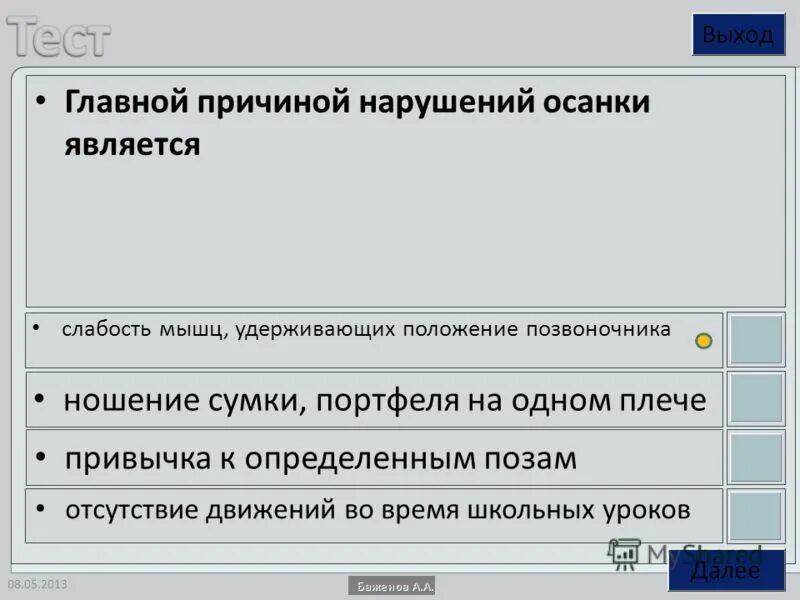 Тест

Выход

• Главной причиной нарушений осанки является

• слабость мышц, удерживающих положение позвоночника

• ношение сумки, портфеля на одном плече

• привычка к определенным позам

• отсутствие движений во время школьных уроков

MyShared

Далее

08.05.2013

Баженов А.А.